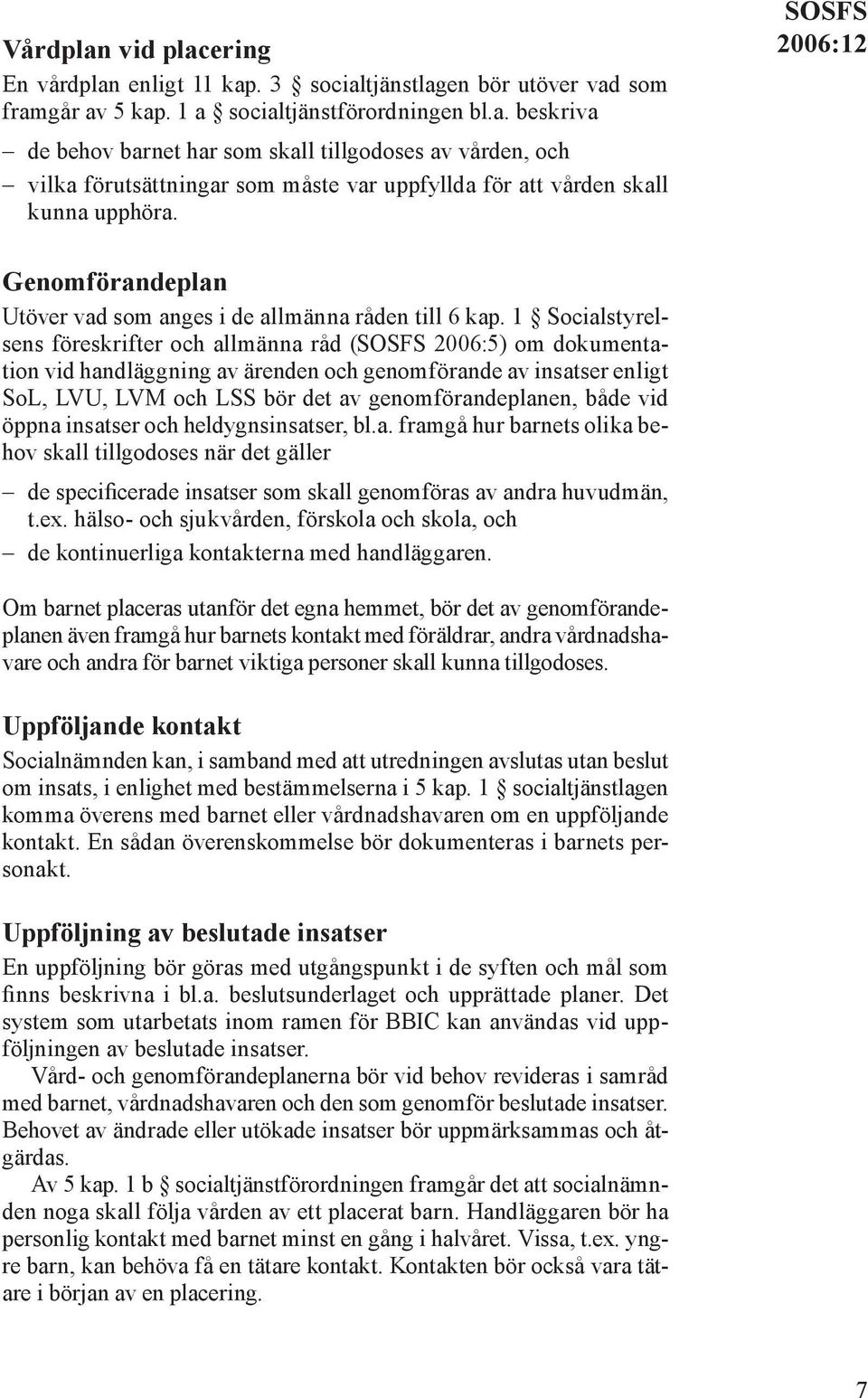 SOSFS 2006:12

Vårdplan vid placering
En vårdplan enligt 11 kap. 3 § socialtjänstlagen bör utöver vad som framgår av 5 kap. 1 a § socialtjänstförordningen bl.a. beskriva
– de behov barnet har som skall tillgodoses av vården, och
– vilka förutsättningar som måste var uppfyllda för att vården skall kunna upphöra.

Genomförandeplan
Utöver vad som anges i de allmänna råden till 6 kap. 1 § Socialstyrelsens föreskrifter och allmänna råd (SOSFS 2006:5) om dokumentation vid handläggning av ärenden och genomförande av insatser enligt SoL, LVU, LVM och LSS bör det av genomförandeplanen, både vid öppna insatser och heldygnsinsatser, bl.a. framgå hur barnets olika behov skall tillgodoses när det gäller
– de specificerade insatser som skall genomföras av andra huvudmän, t.ex. hälso- och sjukvården, förskola och skola, och
– de kontinuerliga kontakterna med handläggaren.

Om barnet placeras utanför det egna hemmet, bör det av genomförandeplanen även framgå hur barnets kontakt med föräldrar, andra vårdnadshavare och andra för barnet viktiga personer skall kunna tillgodoses.

Uppföljande kontakt
Socialnämnden kan, i samband med att utredningen avslutas utan beslut om insats, i enlighet med bestämmelserna i 5 kap. 1 § socialtjänstlagen komma överens med barnet eller vårdnadshavaren om en uppföljande kontakt. En sådan överenskommelse bör dokumenteras i barnets personakt.

Uppföljning av beslutade insatser
En uppföljning bör göras med utgångspunkt i de syften och mål som finns beskrivna i bl.a. beslutsunderlaget och upprättade planer. Det system som utarbetats inom ramen för BBIC kan användas vid uppföljningen av beslutade insatser.
Vård- och genomförandeplanerna bör vid behov revideras i samråd med barnet, vårdnadshavaren och den som genomför beslutade insatser. Behovet av ändrade eller utökade insatser bör uppmärksammas och åtgärdas.
Av 5 kap. 1 b § socialtjänstförordningen framgår det att socialnämnden noga skall följa vården av ett placerat barn. Handläggaren bör ha personlig kontakt med barnet minst en gång i halvåret. Vissa, t.ex. yngre barn, kan behöva få en tätare kontakt. Kontakten bör också vara tätare i början av en placering.

7